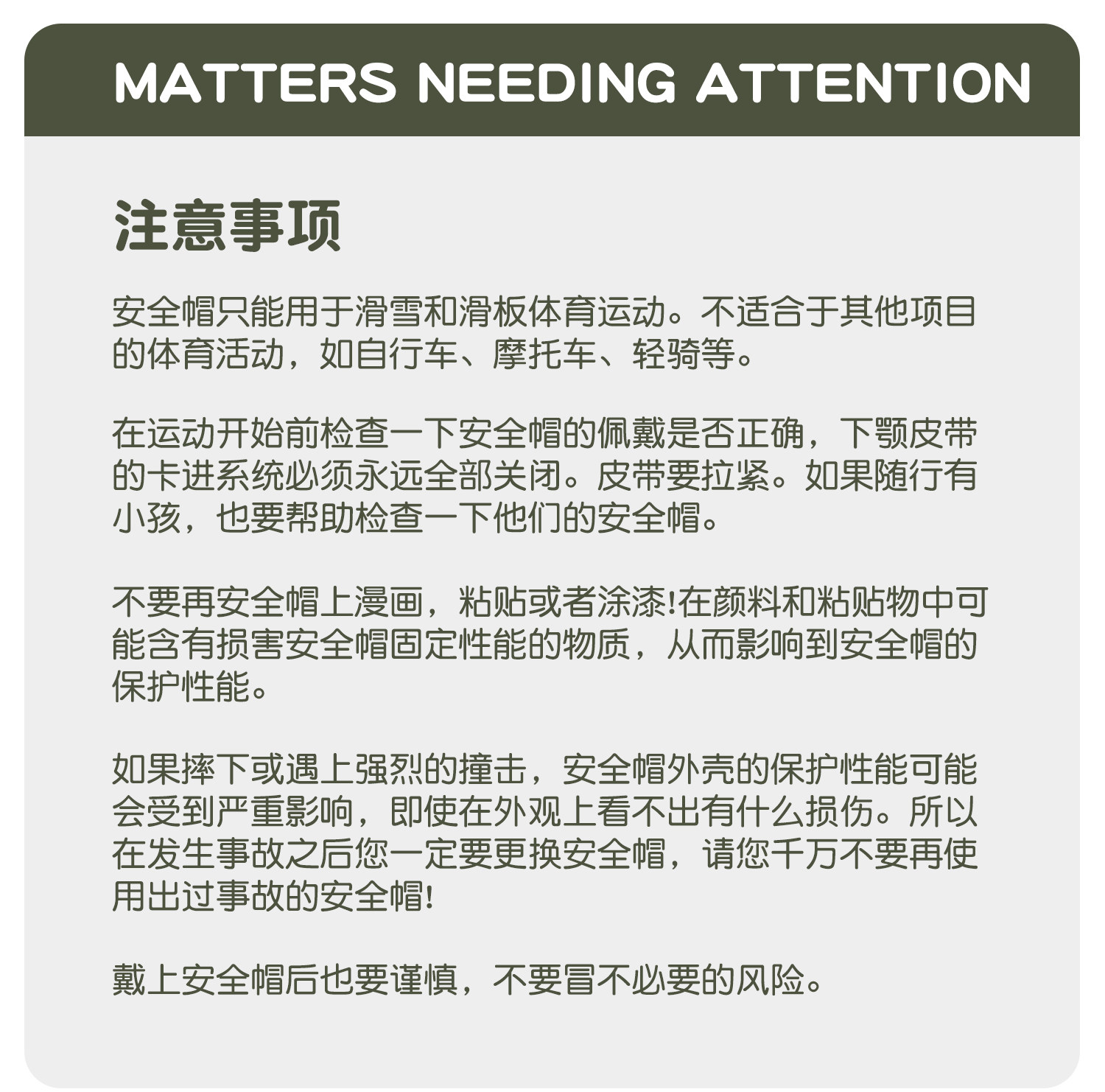 MATTERS NEEDING ATTENTION

注意事项

安全帽只能用于滑雪和滑板体育运动。不适合于其他项目的体育活动，如自行车、摩托车、轻骑等。

在运动开始前检查一下安全帽的佩戴是否正确，下颚皮带的卡进系统必须永远全部关闭。皮带要拉紧。如果随行有小孩，也要帮助检查一下他们的安全帽。

不要再安全帽上漫画，粘贴或者涂漆!在颜料和粘贴物中可能含有损害安全帽固定性能的物质，从而影响到安全帽的保护性能。

如果摔下或遇上强烈的撞击，安全帽外壳的保护性能可能会受到严重影响，即使在外观上看不出有什么损伤。所以在发生事故之后您一定要更换安全帽，请您千万不要再使用出过事故的安全帽!

戴上安全帽后也要谨慎，不要冒不必要的风险。